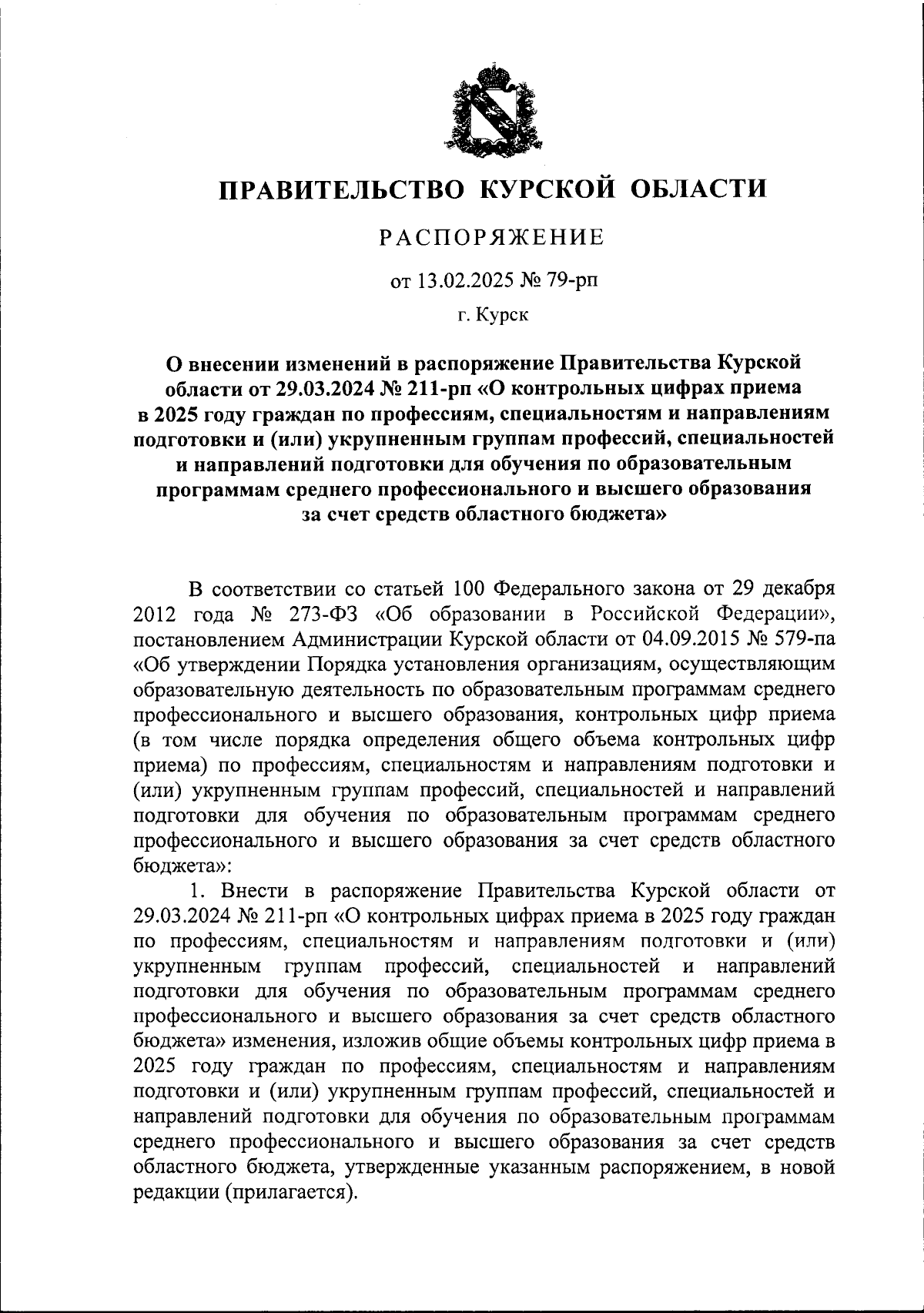 ПРАВИТЕЛЬСТВО КУРСКОЙ ОБЛАСТИ

РАСПОРЯЖЕНИЕ

от 13.02.2025 № 79-рп

г. Курск

О внесении изменений в распоряжение Правительства Курской области от 29.03.2024 № 211-рп «О контрольных цифрах приема в 2025 году граждан по профессиям, специальностям и направлениям подготовки и (или) укрупненным группам профессий, специальностей и направлений подготовки для обучения по образовательным программам среднего профессионального и высшего образования за счет средств областного бюджета»

В соответствии со статьей 100 Федерального закона от 29 декабря 2012 года № 273-ФЗ «Об образовании в Российской Федерации», постановлением Администрации Курской области от 04.09.2015 № 579-па «Об утверждении Порядка установления организациям, осуществляющим образовательную деятельность по образовательным программам среднего профессионального и высшего образования, контрольных цифр приема (в том числе порядка определения общего объема контрольных цифр приема) по профессиям, специальностям и направлениям подготовки и (или) укрупненным группам профессий, специальностей и направлений подготовки для обучения по образовательным программам среднего профессионального и высшего образования за счет средств областного бюджета»:

1. Внести в распоряжение Правительства Курской области от 29.03.2024 № 211-рп «О контрольных цифрах приема в 2025 году граждан по профессиям, специальностям и направлениям подготовки и (или) укрупненным группам профессий, специальностей и направлений подготовки для обучения по образовательным программам среднего профессионального и высшего образования за счет средств областного бюджета» изменения, изложив общие объемы контрольных цифр приема в 2025 году граждан по профессиям, специальностям и направлениям подготовки и (или) укрупненным группам профессий, специальностей и направлений подготовки для обучения по образовательным программам среднего профессионального и высшего образования за счет средств областного бюджета, утвержденные указанным распоряжением, в новой редакции (прилагается).